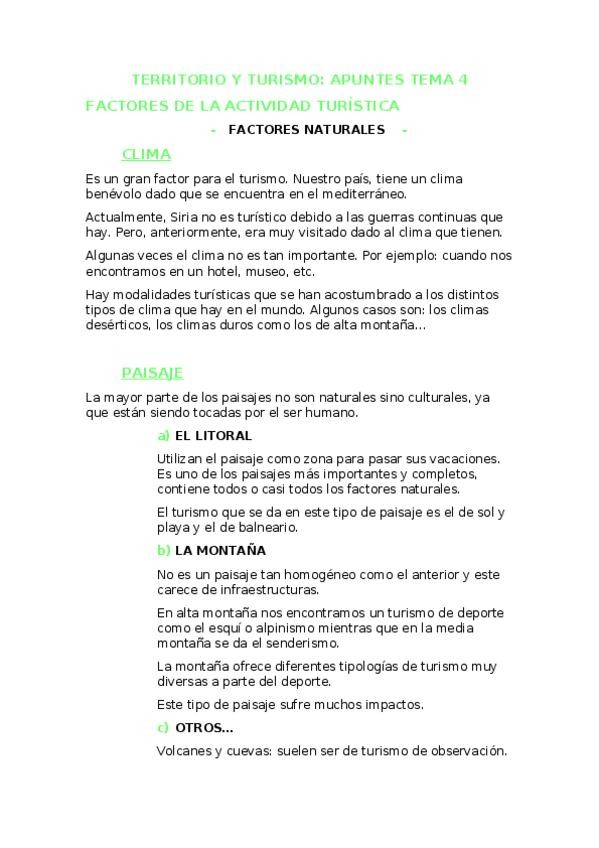 TERRITORIO Y TURISMO: APUNTES TEMA 4

FACTORES DE LA ACTIVIDAD TURÍSTICA

- FACTORES NATURALES -

CLIMA

Es un gran factor para el turismo. Nuestro país, tiene un clima benévolo dado que se encuentra en el mediterráneo.

Actualmente, Siria no es turístico debido a las guerras continuas que hay. Pero, anteriormente, era muy visitado dado al clima que tienen.

Algunas veces el clima no es tan importante. Por ejemplo: cuando nos encontramos en un hotel, museo, etc.

Hay modalidades turísticas que se han acostumbrado a los distintos tipos de clima que hay en el mundo. Algunos casos son: los climas desérticos, los climas duros como los de alta montaña...

PAISAJE

La mayor parte de los paisajes no son naturales sino culturales, ya que están siendo tocadas por el ser humano.

a) EL LITORAL

Utilizan el paisaje como zona para pasar sus vacaciones. Es uno de los paisajes más importantes y completos, contiene todos o casi todos los factores naturales.

El turismo que se da en este tipo de paisaje es el de sol y playa y el de balneario.

b) LA MONTAÑA

No es un paisaje tan homogéneo como el anterior y este carece de infraestructuras.

En alta montaña nos encontramos un turismo de deporte como el esquí o alpinismo mientras que en la media montaña se da el senderismo.

La montaña ofrece diferentes tipologías de turismo muy diversas a parte del deporte.

Este tipo de paisaje sufre muchos impactos.

c) OTROS...

Volcanes y cuevas: suelen ser de turismo de observación.